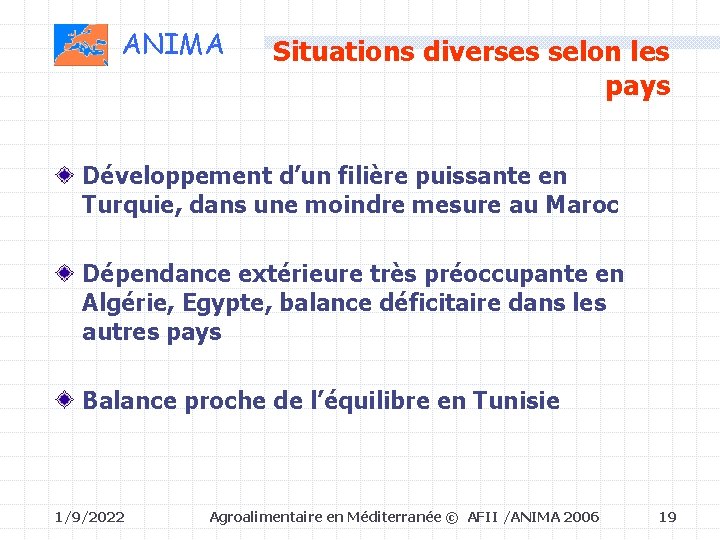 ANIMA

Situations diverses selon les pays

Développement d’un filière puissante en Turquie, dans une moindre mesure au Maroc

Dépendance extérieure très préoccupante en Algérie, Egypte, balance déficitaire dans les autres pays

Balance proche de l’équilibre en Tunisie

1/9/2022 Agroalimentaire en Méditerranée © AFII /ANIMA 2006 19